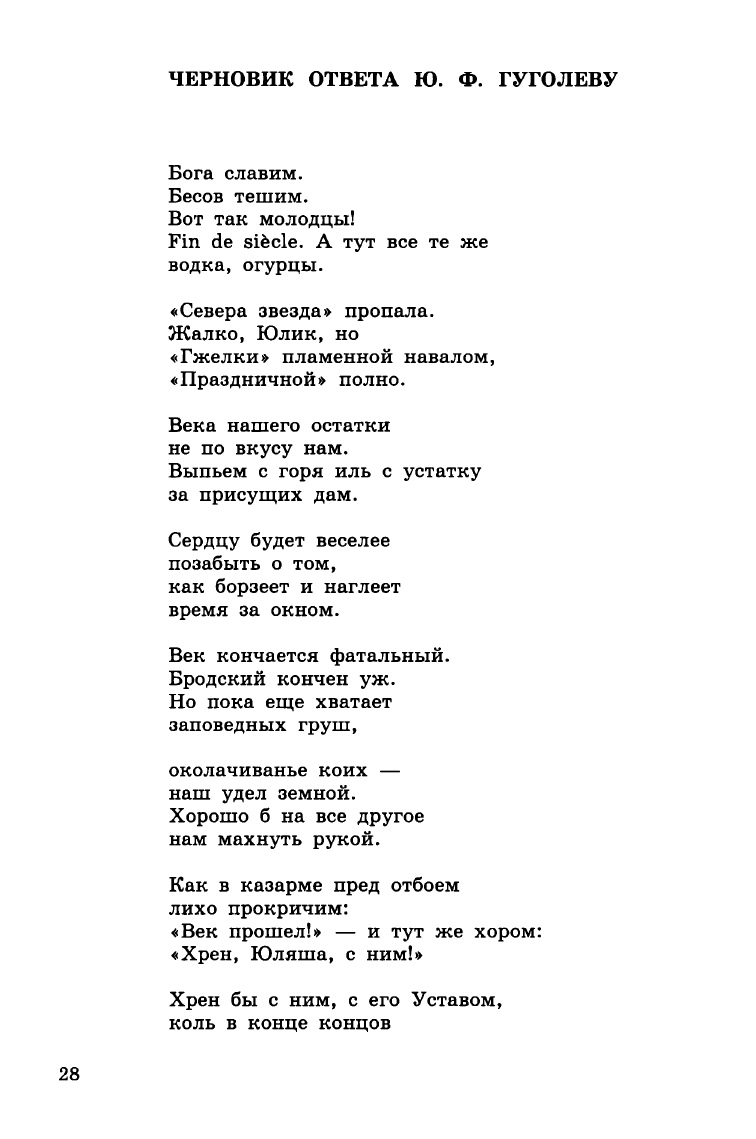 ЧЕРНОВИК ОТВЕТА Ю. Ф. ГУГОЛЕВУ

Бога славим.
Бесов тешим.
Вот так молодцы!
Fin de siècle. А тут все те же
водка, огурцы.

«Севера звезда» пропала.
Жалко, Юлик, но
«Гжелки» пламенной навалом,
«Праздничной» полно.

Века нашего остатки
не по вкусу нам.
Выпьем с горя иль с устатку
за присущих дам.

Сердцу будет веселее
позабыть о том,
как борзеет и наглеет
время за окном.

Век кончается фатальный.
Бродский кончен уж.
Но пока еще хватает
заповедных груш,

околачиванье коих —
наш удел земной.
Хорошо б на все другое
нам махнуть рукой.

Как в казарме пред отбоем
лихо прокричим:
«Век прошел!» — и тут же хором:
«Хрен, Юляша, с ним!»

Хрен бы с ним, с его Уставом,
коль в конце концов

28